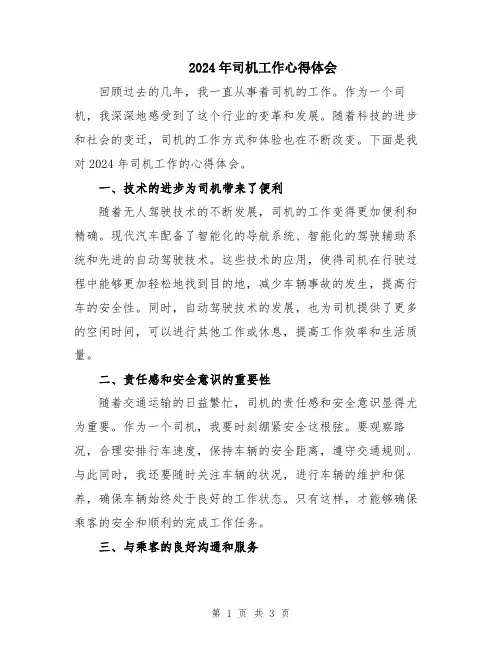 2024年司机工作心得体会

回顾过去的几年，我一直从事着司机的工作。作为一个司机，我深深地感受到了这个行业的变革和发展。随着科技的进步和社会的变迁，司机的工作方式和体验也在不断改变。下面是我对2024年司机工作的心得体会。

一、技术的进步为司机带来了便利

随着无人驾驶技术的不断发展，司机的工作变得更加便利和精确。现代汽车配备了智能化的导航系统、智能化的驾驶辅助系统和先进的自动驾驶技术。这些技术的应用，使得司机在行驶过程中能够更加轻松地找到目的地，减少车辆事故的发生，提高行车的安全性。同时，自动驾驶技术的发展，也为司机提供了更多的空闲时间，可以进行其他工作或休息，提高工作效率和生活质量。

二、责任感和安全意识的重要性

随着交通运输的日益繁忙，司机的责任感和安全意识显得尤为重要。作为一个司机，我要时刻绷紧安全这根弦。要观察路况，合理安排行车速度，保持车辆的安全距离，遵守交通规则。与此同时，我还要随时关注车辆的状况，进行车辆的维护和保养，确保车辆始终处于良好的工作状态。只有这样，才能够确保乘客的安全和顺利的完成工作任务。

三、与乘客的良好沟通和服务

第 1 页 共 3 页